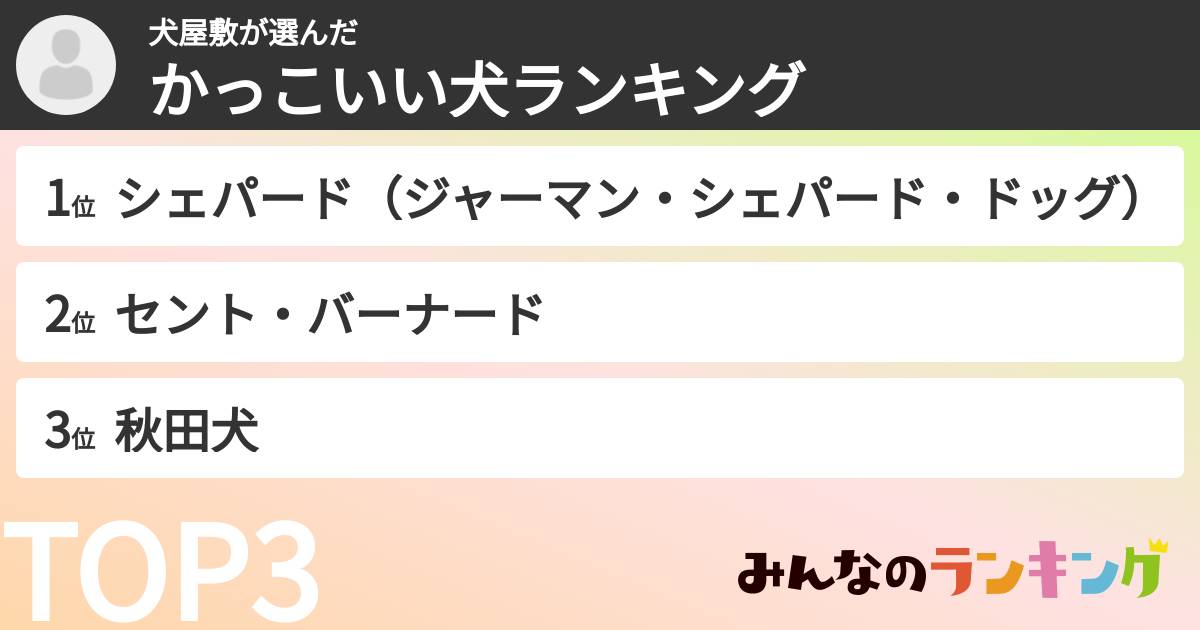 犬屋敷が選んだ
かっこいい犬ランキング

1位 シェパード（ジャーマン・シェパード・ドッグ）

2位 セント・バーナード

3位 秋田犬

TOP3

みんなのランキング